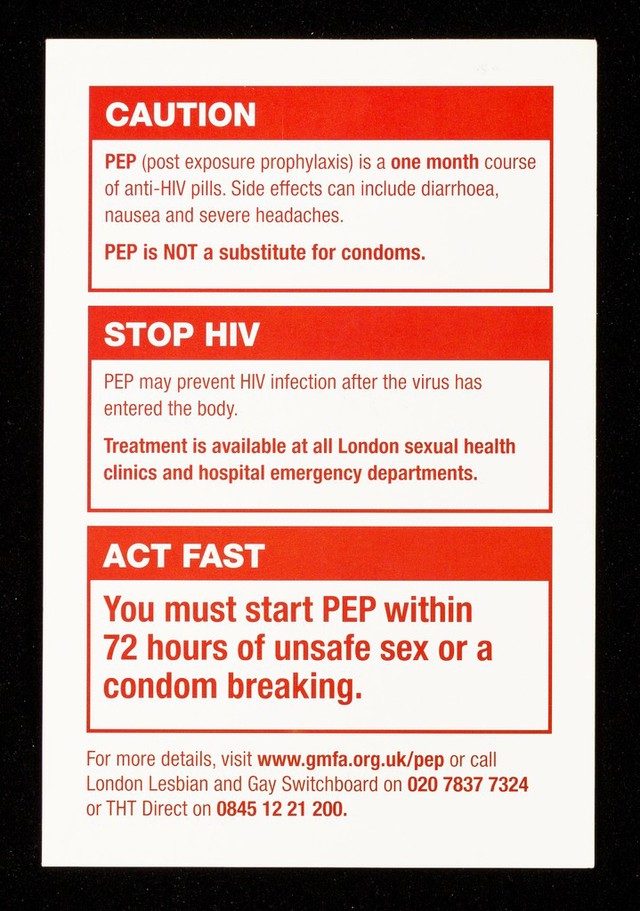 CAUTION

PEP (post exposure prophylaxis) is a one month course of anti-HIV pills. Side effects can include diarrhoea, nausea and severe headaches.

PEP is NOT a substitute for condoms.

STOP HIV

PEP may prevent HIV infection after the virus has entered the body.

Treatment is available at all London sexual health clinics and hospital emergency departments.

ACT FAST

You must start PEP within 72 hours of unsafe sex or a condom breaking.

For more details, visit www.gmfa.org.uk/pep or call London Lesbian and Gay Switchboard on 020 7837 7324 or THT Direct on 0845 12 21 200.